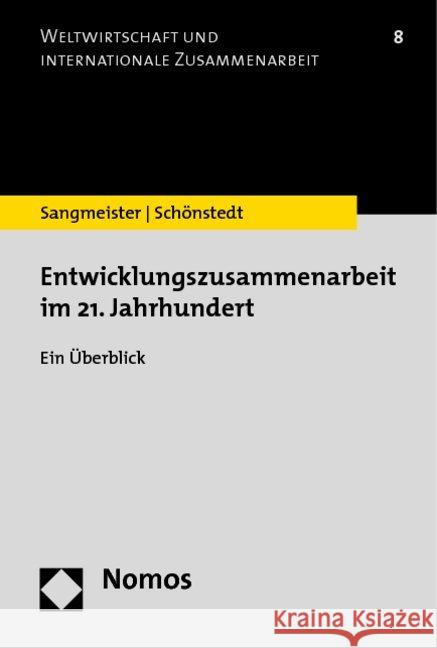 WELTWIRTSCHAFT UND INTERNATIONALE ZUSAMMENARBEIT

8

Sangmeister | Schönstedt

Entwicklungszusammenarbeit im 21. Jahrhundert

Ein Überblick

Nomos